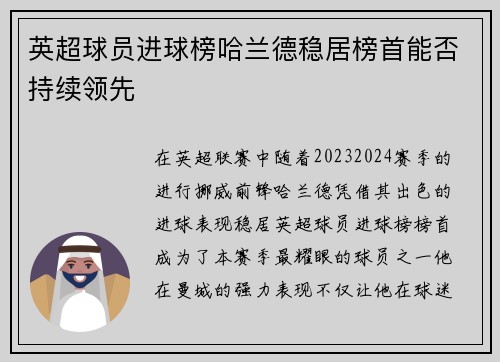 英超球员进球榜哈兰德稳居榜首能否持续领先

在英超联赛中随着20232024赛季的进行挪威前锋哈兰德凭借其出色的进球表现稳居英超球员进球榜榜首成为了本赛季最耀眼的球员之一他在曼城的强力表现不仅让他在球迷